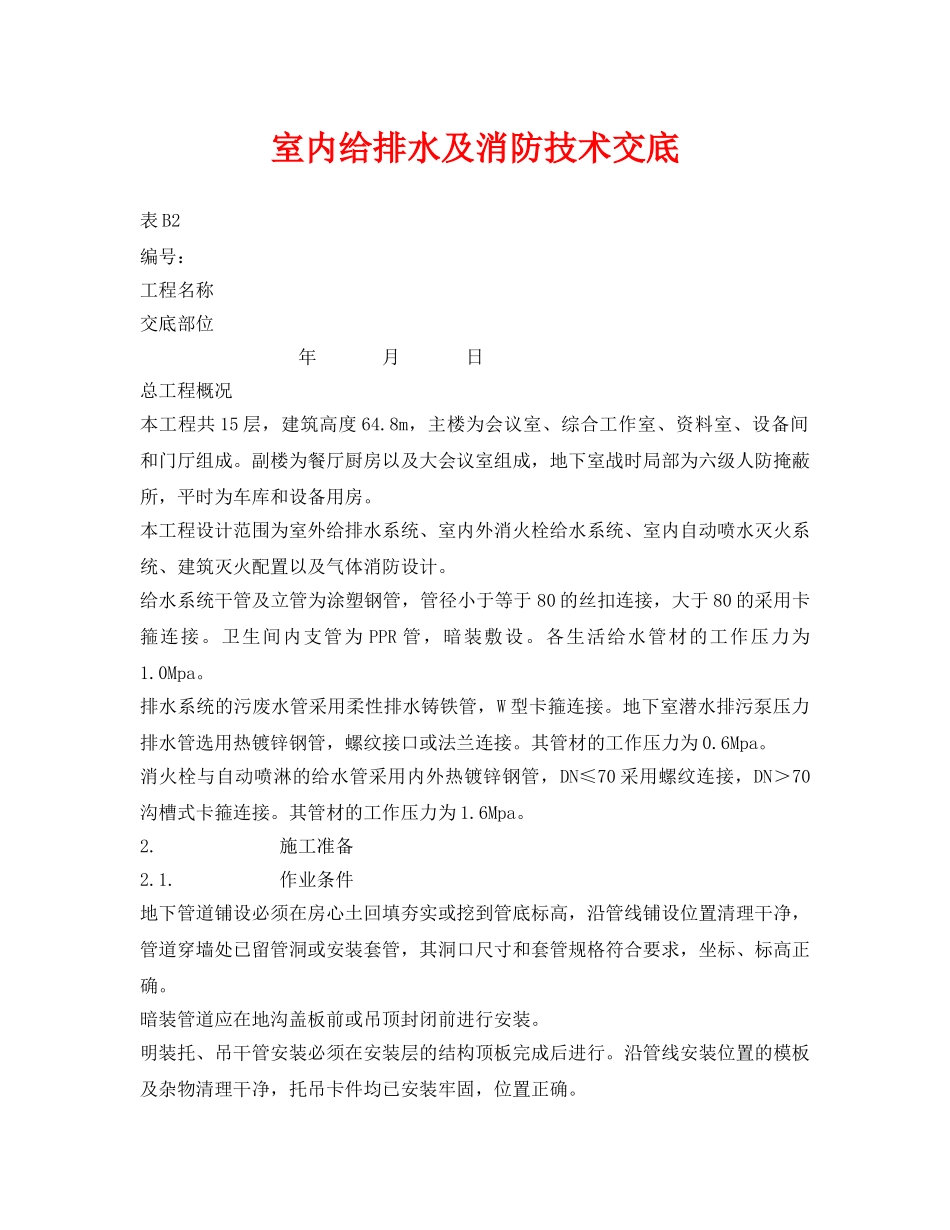 室内给排水及消防技术交底

表B2

编号：

工程名称

交底部位

年 月 日

总工程概况

本工程共15层，建筑高度64.8m，主楼为会议室、综合工作室、资料室、设备间和门厅组成。副楼为餐厅厨房以及大会议室组成，地下室战时局部为六级人防掩蔽所，平时为车库和设备用房。

本工程设计范围为室外给排水系统、室内外消火栓给水系统、室内自动喷水灭火系统、建筑灭火配置以及气体消防设计。

给水系统干管及立管为涂塑钢管，管径小于等于80的丝扣连接，大于80的采用卡箍连接。卫生间内支管为PPR管，暗装敷设。各生活给水管材的工作压力为1.0Mpa。

排水系统的污废水管采用柔性排水铸铁管，W型卡箍连接。地下室潜水排污泵压力排水管选用热镀锌钢管，螺纹接口或法兰连接。其管材的工作压力为0.6Mpa。

消火栓与自动喷淋的给水管采用内外热镀锌钢管，DN≤70采用螺纹连接，DN＞70沟槽式卡箍连接。其管材的工作压力为1.6Mpa。

2. 施工准备

2.1. 作业条件

地下管道铺设必须在房心土回填夯实或挖到管底标高，沿管线铺设位置清理干净，管道穿墙处已留管洞或安装套管，其洞口尺寸和套管规格符合要求，坐标、标高正确。

暗装管道应在地沟盖板前或吊顶封闭前进行安装。

明装托、吊干管安装必须在安装层的结构顶板完成后进行。沿管线安装位置的模板及杂物清理干净，托吊卡件均已安装牢固，位置正确。